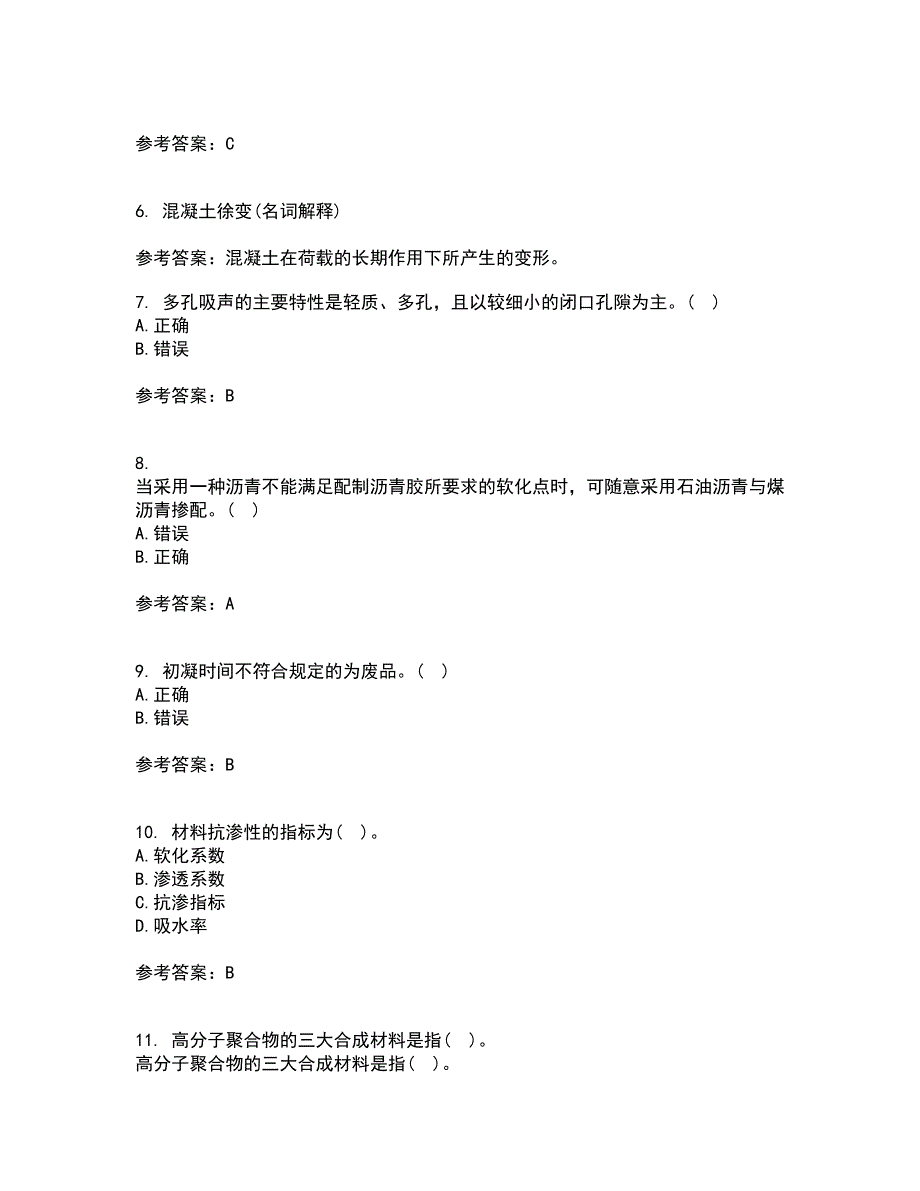 参考答案：C

6. 混凝土徐变(名词解释)

参考答案：混凝土在荷载的长期作用下所产生的变形。

7. 多孔吸声的主要特性是轻质、多孔，且以较细小的闭口孔隙为主。( )
A.正确
B.错误

参考答案：B

8.
当采用一种沥青不能满足配制沥青胶所要求的软化点时，可随意采用石油沥青与煤沥青掺配。( )
A.错误
B.正确

参考答案：A

9. 初凝时间不符合规定的为废品。( )
A.正确
B.错误

参考答案：B

10. 材料抗渗性的指标为( )。
A.软化系数
B.渗透系数
C.抗渗指标
D.吸水率

参考答案：B

11. 高分子聚合物的三大合成材料是指( )。
高分子聚合物的三大合成材料是指( )。